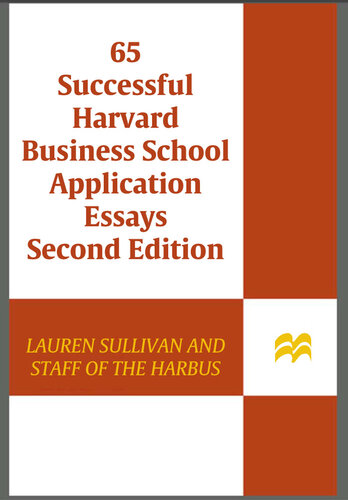 65
Successful
Harvard
Business School
Application
Essays
Second Edition

LAUREN SULLIVAN AND
STAFF OF THE HARBUS